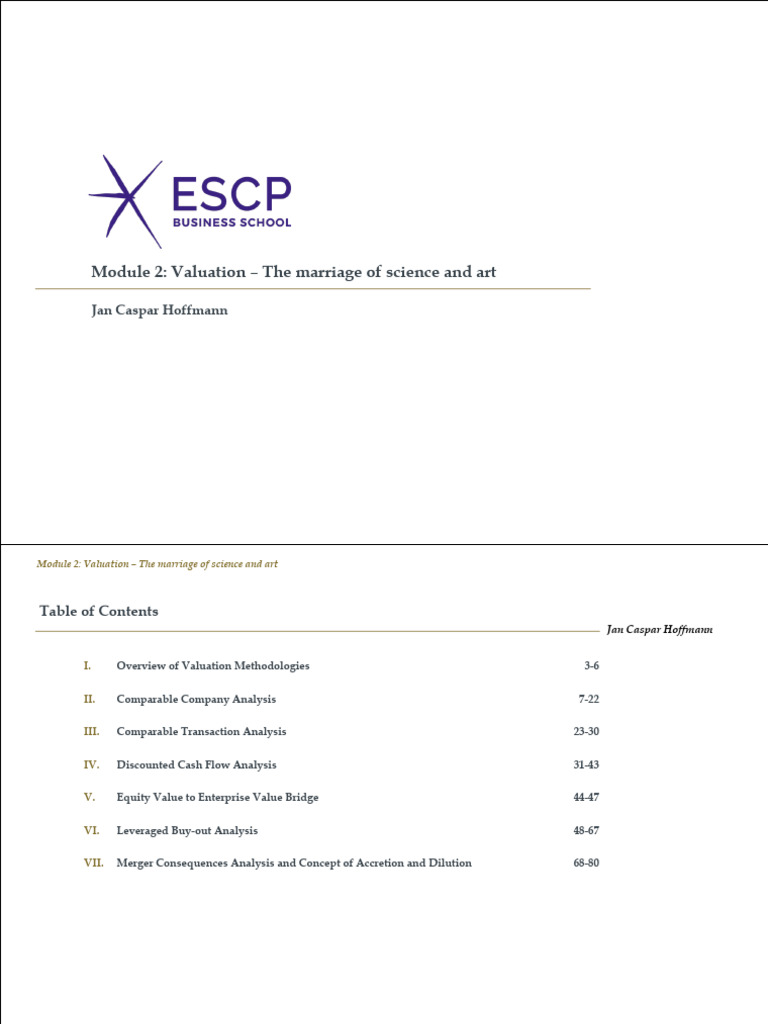 ESCP
BUSINESS SCHOOL

Module 2: Valuation – The marriage of science and art

Jan Caspar Hoffmann

Module 2: Valuation – The marriage of science and art

Table of Contents

Jan Caspar Hoffmann

| | | |
|---|---|---|
| I. | Overview of Valuation Methodologies | 3-6 |
| II. | Comparable Company Analysis | 7-22 |
| III. | Comparable Transaction Analysis | 23-30 |
| IV. | Discounted Cash Flow Analysis | 31-43 |
| V. | Equity Value to Enterprise Value Bridge | 44-47 |
| VI. | Leveraged Buy-out Analysis | 48-67 |
| VII. | Merger Consequences Analysis and Concept of Accretion and Dilution | 68-80 |